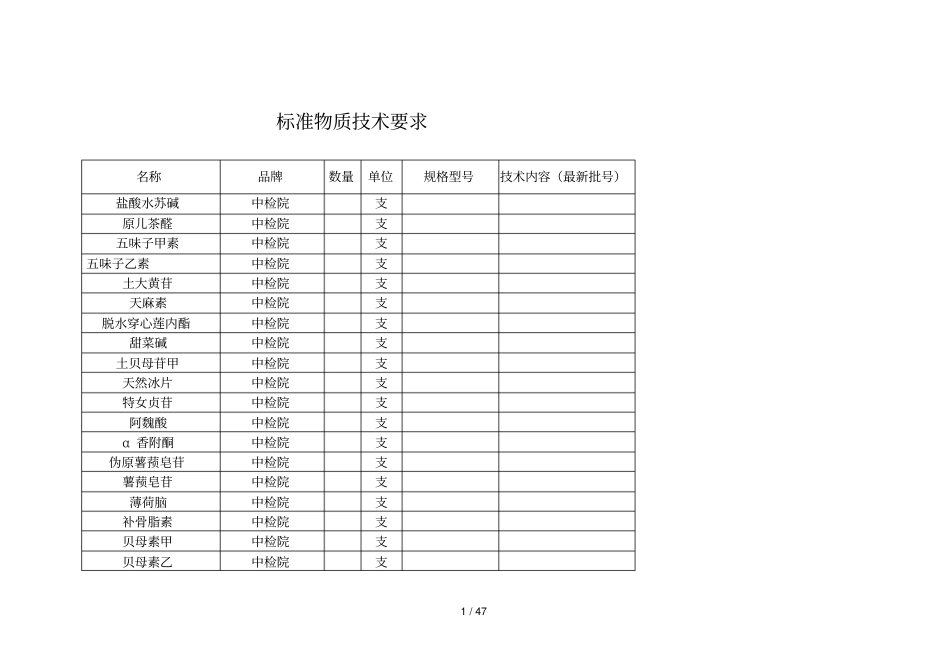 标准物质技术要求

| 名称 | 品牌 | 数量 | 单位 | 规格型号 | 技术内容（最新批号） |
|---|---|---|---|---|---|
| 盐酸水苏碱 | 中检院 | | 支 | | |
| 原儿茶醛 | 中检院 | | 支 | | |
| 五味子甲素 | 中检院 | | 支 | | |
| 五味子乙素 | 中检院 | | 支 | | |
| 土大黄苷 | 中检院 | | 支 | | |
| 天麻素 | 中检院 | | 支 | | |
| 脱水穿心莲内酯 | 中检院 | | 支 | | |
| 甜菜碱 | 中检院 | | 支 | | |
| 土贝母苷甲 | 中检院 | | 支 | | |
| 天然冰片 | 中检院 | | 支 | | |
| 特女贞苷 | 中检院 | | 支 | | |
| 阿魏酸 | 中检院 | | 支 | | |
| α 香附酮 | 中检院 | | 支 | | |
| 伪原薯蓣皂苷 | 中检院 | | 支 | | |
| 薯蓣皂苷 | 中检院 | | 支 | | |
| 薄荷脑 | 中检院 | | 支 | | |
| 补骨脂素 | 中检院 | | 支 | | |
| 贝母素甲 | 中检院 | | 支 | | |
| 贝母素乙 | 中检院 | | 支 | | |

1 / 47